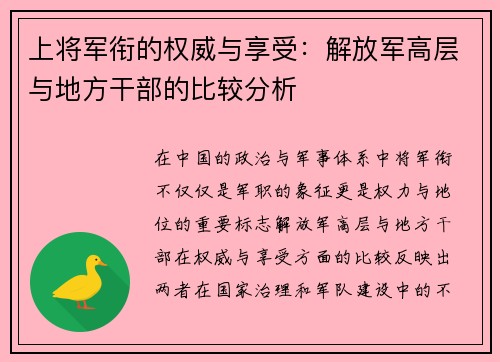 上将军衔的权威与享受：解放军高层与地方干部的比较分析

在中国的政治与军事体系中将军衔不仅仅是军职的象征更是权力与地位的重要标志解放军高层与地方干部在权威与享受方面的比较反映出两者在国家治理和军队建设中的不